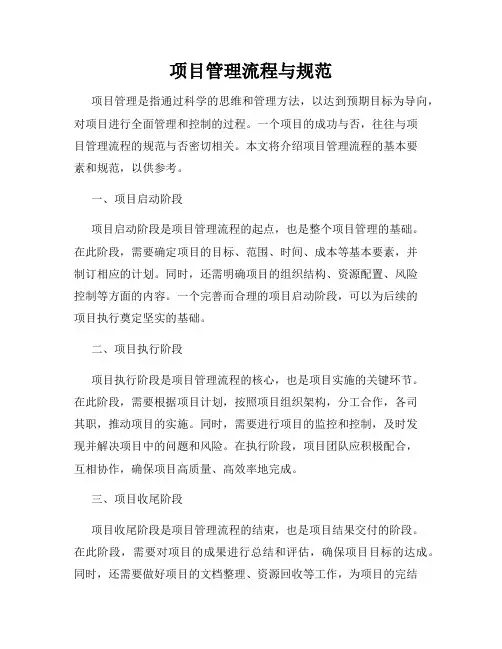 项目管理流程与规范

项目管理是指通过科学的思维和管理方法，以达到预期目标为导向，对项目进行全面管理和控制的过程。一个项目的成功与否，往往与项目管理流程的规范与否密切相关。本文将介绍项目管理流程的基本要素和规范，以供参考。

一、项目启动阶段

项目启动阶段是项目管理流程的起点，也是整个项目管理的基础。在此阶段，需要确定项目的目标、范围、时间、成本等基本要素，并制订相应的计划。同时，还需明确项目的组织结构、资源配置、风险控制等方面的内容。一个完善而合理的项目启动阶段，可以为后续的项目执行奠定坚实的基础。

二、项目执行阶段

项目执行阶段是项目管理流程的核心，也是项目实施的关键环节。在此阶段，需要根据项目计划，按照项目组织架构，分工合作，各司其职，推动项目的实施。同时，需要进行项目的监控和控制，及时发现并解决项目中的问题和风险。在执行阶段，项目团队应积极配合，互相协作，确保项目高质量、高效率地完成。

三、项目收尾阶段

项目收尾阶段是项目管理流程的结束，也是项目结果交付的阶段。在此阶段，需要对项目的成果进行总结和评估，确保项目目标的达成。同时，还需要做好项目的文档整理、资源回收等工作，为项目的完结